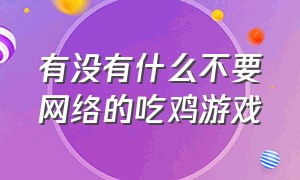 有没有什么不要网络的吃鸡游戏